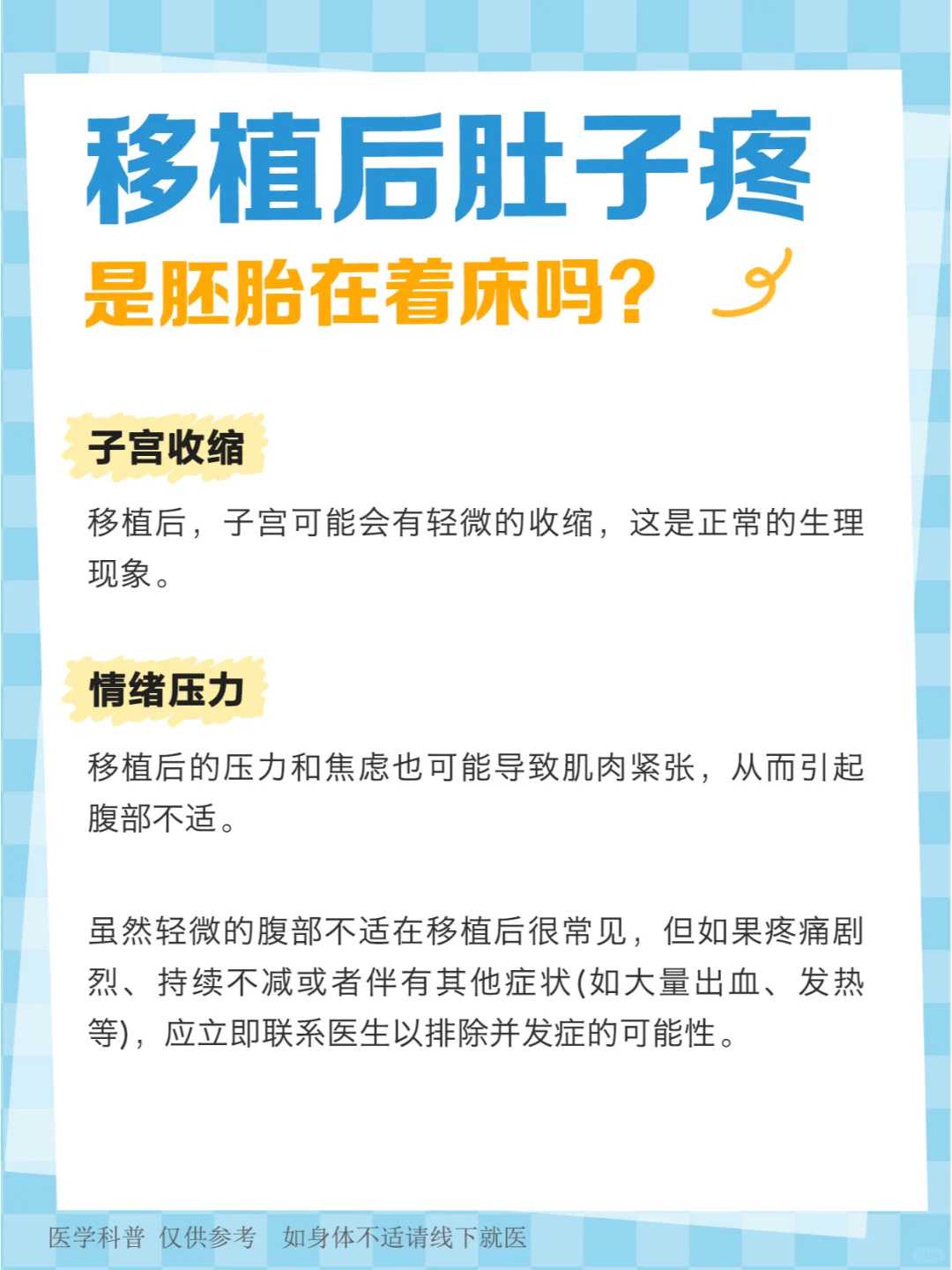 移植后肚子疼

是胚胎在着床吗？

子宫收缩

移植后，子宫可能会有轻微的收缩，这是正常的生理现象。

情绪压力

移植后的压力和焦虑也可能导致肌肉紧张，从而引起腹部不适。

虽然轻微的腹部不适在移植后很常见，但如果疼痛剧烈、持续不减或者伴有其他症状(如大量出血、发热等)，应立即联系医生以排除并发症的可能性。

医学科普 仅供参考 如身体不适请线下就医